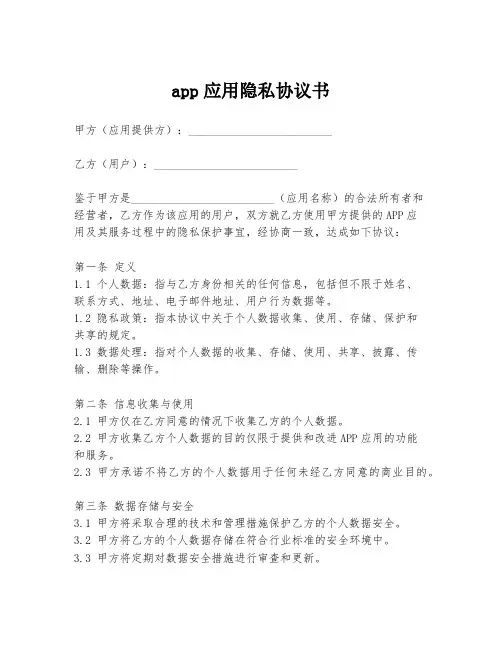 app 应用隐私协议书

甲方（应用提供方）：________________________

乙方（用户）：________________________

鉴于甲方是________________________（应用名称）的合法所有者和经营者，乙方作为该应用的用户，双方就乙方使用甲方提供的 APP 应用及其服务过程中的隐私保护事宜，经协商一致，达成如下协议：

第一条 定义
1.1 个人数据：指与乙方身份相关的任何信息，包括但不限于姓名、联系方式、地址、电子邮件地址、用户行为数据等。
1.2 隐私政策：指本协议中关于个人数据收集、使用、存储、保护和共享的规定。
1.3 数据处理：指对个人数据的收集、存储、使用、共享、披露、传输、删除等操作。

第二条 信息收集与使用
2.1 甲方仅在乙方同意的情况下收集乙方的个人数据。
2.2 甲方收集乙方个人数据的目的仅限于提供和改进 APP 应用的功能和服务。
2.3 甲方承诺不将乙方的个人数据用于任何未经乙方同意的商业目的。

第三条 数据存储与安全
3.1 甲方将采取合理的技术和管理措施保护乙方的个人数据安全。
3.2 甲方将乙方的个人数据存储在符合行业标准的安全环境中。
3.3 甲方将定期对数据安全措施进行审查和更新。